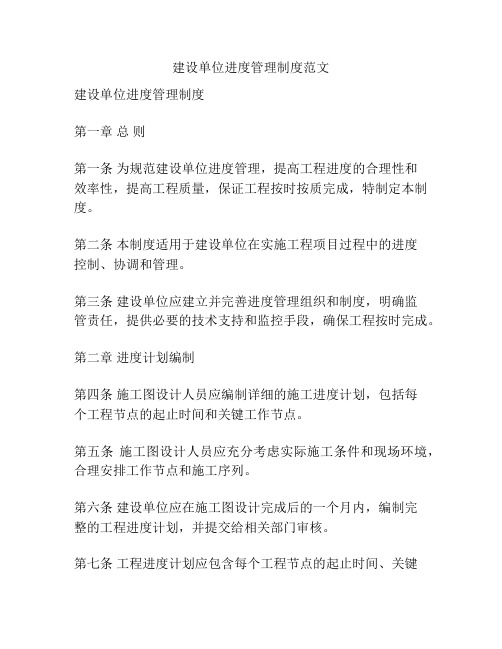 建设单位进度管理制度范文

建设单位进度管理制度

第一章 总 则

第一条 为规范建设单位进度管理，提高工程进度的合理性和效率性，提高工程质量，保证工程按时按质完成，特制定本制度。

第二条 本制度适用于建设单位在实施工程项目过程中的进度控制、协调和管理。

第三条 建设单位应建立并完善进度管理组织和制度，明确监管责任，提供必要的技术支持和监控手段，确保工程按时完成。

第二章 进度计划编制

第四条 施工图设计人员应编制详细的施工进度计划，包括每个工程节点的起止时间和关键工作节点。

第五条 施工图设计人员应充分考虑实际施工条件和现场环境，合理安排工作节点和施工序列。

第六条 建设单位应在施工图设计完成后的一个月内，编制完整的工程进度计划，并提交给相关部门审核。

第七条 工程进度计划应包含每个工程节点的起止时间、关键